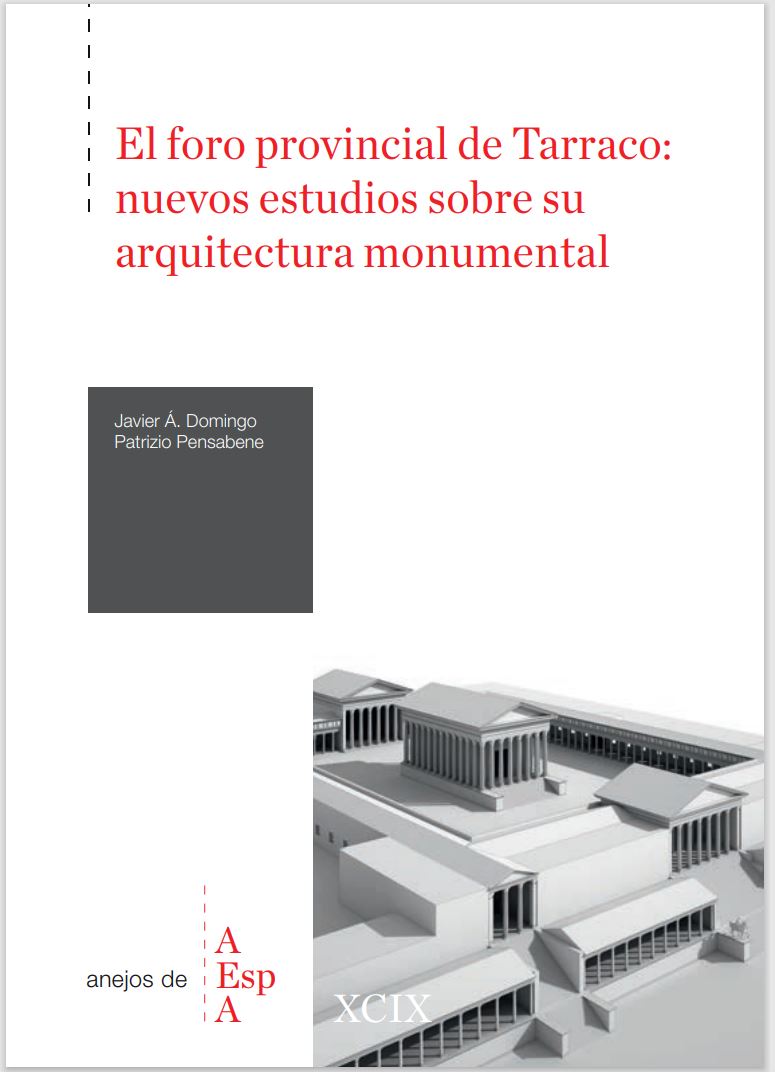 El foro provincial de Tarraco: nuevos estudios sobre su arquitectura monumental

Javier Á. Domingo
Patrizio Pensabene

anejos de A
Esp
A

XCIX